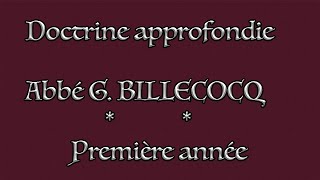 Doctrine approfondie

Abbé G. BILLECOCQ

*   *

Première année